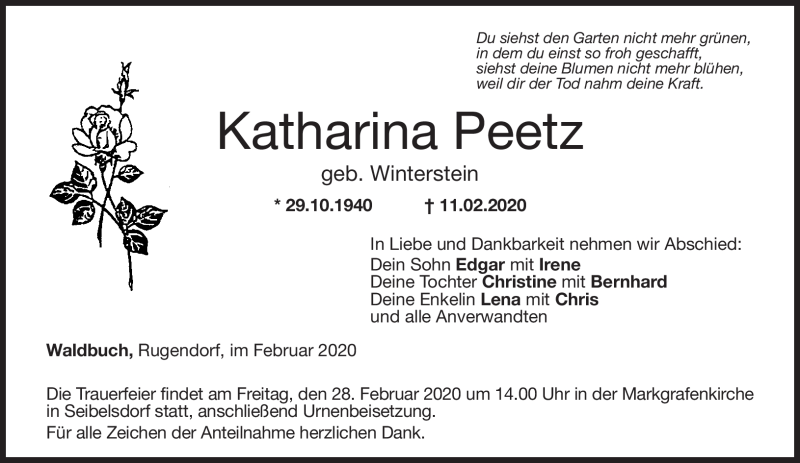 Du siehst den Garten nicht mehr grünen,
in dem du einst so froh geschafft,
siehst deine Blumen nicht mehr blühen,
weil dir der Tod nahm deine Kraft.

Katharina Peetz

geb. Winterstein

* 29.10.1940 † 11.02.2020

In Liebe und Dankbarkeit nehmen wir Abschied:
Dein Sohn Edgar mit Irene
Deine Tochter Christine mit Bernhard
Deine Enkelin Lena mit Chris
und alle Anverwandten

Waldbuch, Rugendorf, im Februar 2020

Die Trauerfeier findet am Freitag, den 28. Februar 2020 um 14.00 Uhr in der Markgrafenkirche in Seibelsdorf statt, anschließend Urnenbeisetzung.

Für alle Zeichen der Anteilnahme herzlichen Dank.